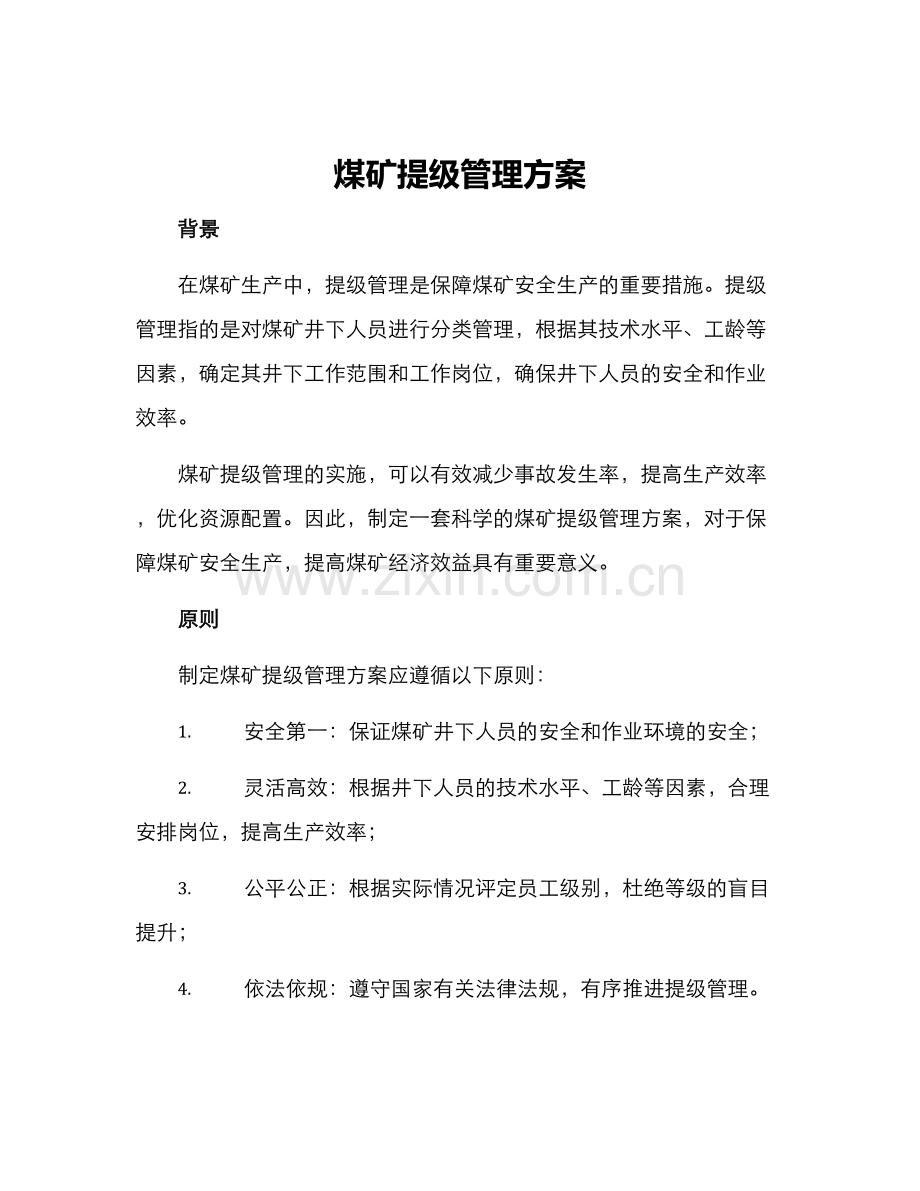 煤矿提级管理方案

背景

在煤矿生产中，提级管理是保障煤矿安全生产的重要措施。提级管理指的是对煤矿井下人员进行分类管理，根据其技术水平、工龄等因素，确定其井下工作范围和工作岗位，确保井下人员的安全和作业效率。

煤矿提级管理的实施，可以有效减少事故发生率，提高生产效率，优化资源配置。因此，制定一套科学的煤矿提级管理方案，对于保障煤矿安全生产，提高煤矿经济效益具有重要意义。

原则

制定煤矿提级管理方案应遵循以下原则：

1. 安全第一：保证煤矿井下人员的安全和作业环境的安全；

2. 灵活高效：根据井下人员的技术水平、工龄等因素，合理安排岗位，提高生产效率；

3. 公平公正：根据实际情况评定员工级别，杜绝等级的盲目提升；

4. 依法依规：遵守国家有关法律法规，有序推进提级管理。

www.zixin.com.cn